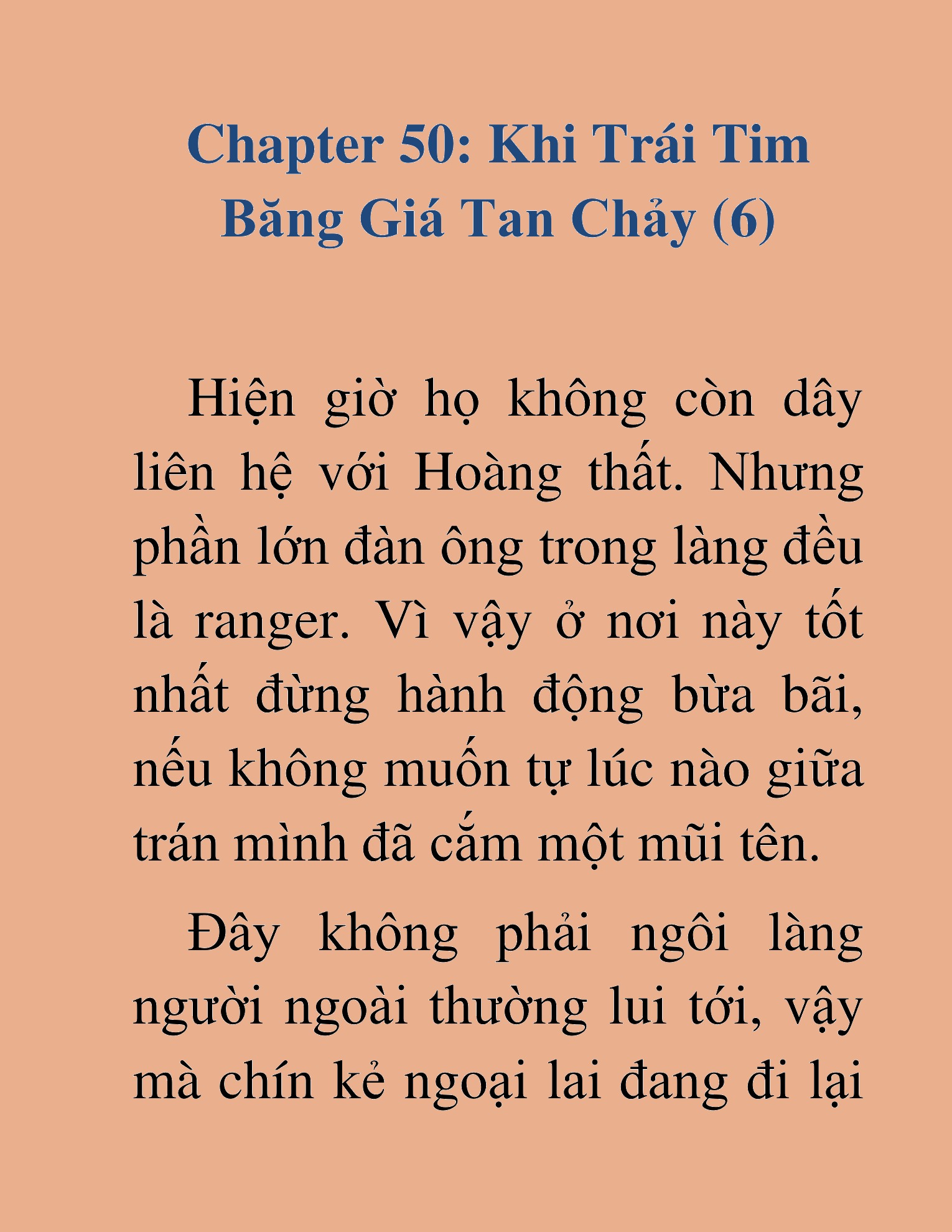 Chapter 50: Khi Trái Tim Băng Giá Tan Chảy (6)

Hiện giờ họ không còn dây liên hệ với Hoàng thất. Nhưng phần lớn đàn ông trong làng đều là ranger. Vì vậy ở nơi này tốt nhất đừng hành động bừa bãi, nếu không muốn tự lúc nào giữa trán mình đã cắm một mũi tên.

Đây không phải ngôi làng người ngoài thường lui tới, vậy mà chín kẻ ngoại lai đang đi lại